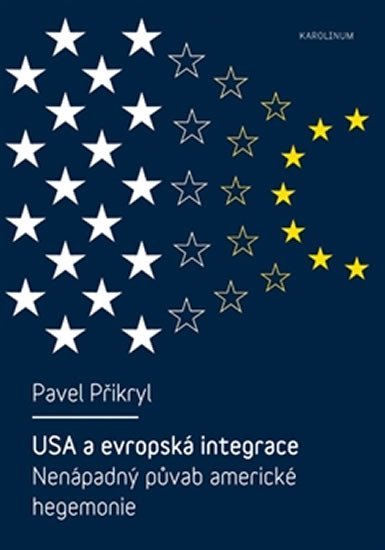 KAROLINUM

Pavel Přikryl

USA a evropská integrace
Nenápadný půvab americké hegemonie